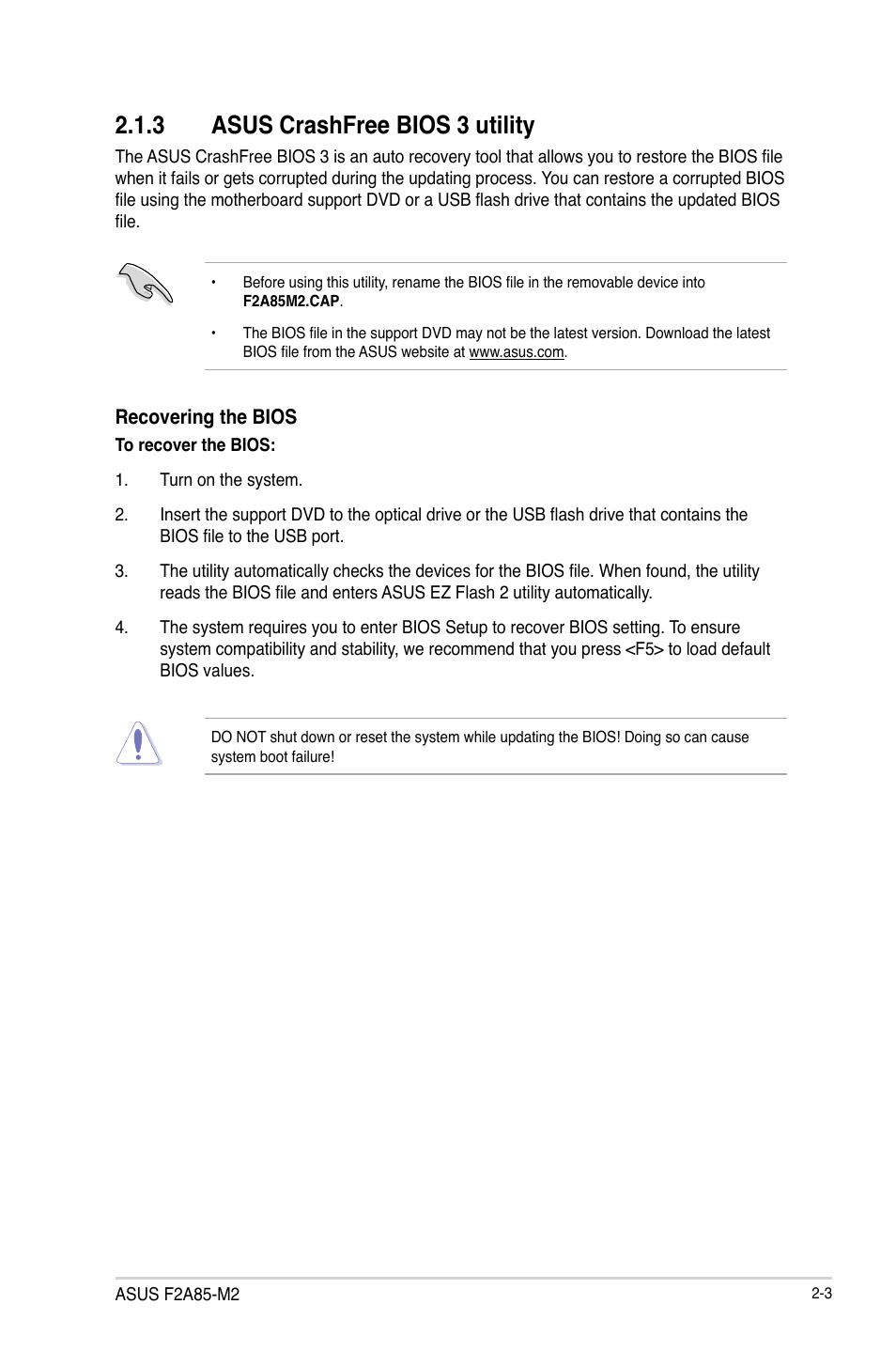 2.1.3 ASUS CrashFree BIOS 3 utility

The ASUS CrashFree BIOS 3 is an auto recovery tool that allows you to restore the BIOS file when it fails or gets corrupted during the updating process. You can restore a corrupted BIOS file using the motherboard support DVD or a USB flash drive that contains the updated BIOS file.

• Before using this utility, rename the BIOS file in the removable device into F2A85M2.CAP.

• The BIOS file in the support DVD may not be the latest version. Download the latest BIOS file from the ASUS website at www.asus.com.

Recovering the BIOS

To recover the BIOS:

1. Turn on the system.

2. Insert the support DVD to the optical drive or the USB flash drive that contains the BIOS file to the USB port.

3. The utility automatically checks the devices for the BIOS file. When found, the utility reads the BIOS file and enters ASUS EZ Flash 2 utility automatically.

4. The system requires you to enter BIOS Setup to recover BIOS setting. To ensure system compatibility and stability, we recommend that you press <F5> to load default BIOS values.

DO NOT shut down or reset the system while updating the BIOS! Doing so can cause system boot failure!

ASUS F2A85-M2

2-3